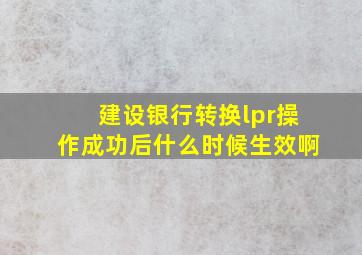 建设银行转换lpr操作成功后什么时候生效啊